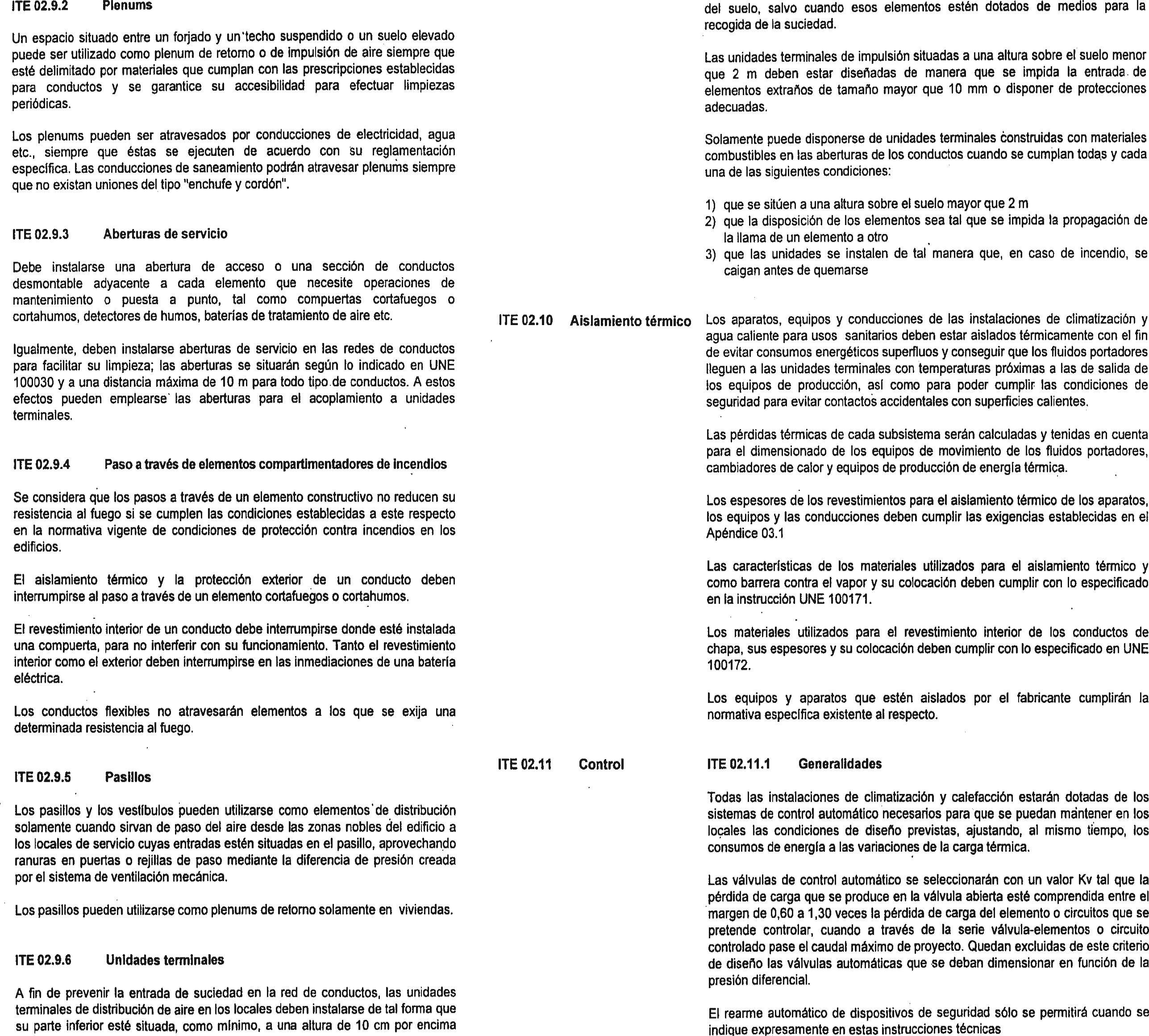 ITE 02.9.2 Plenums

Un espacio situado entre un forjado y un techo suspendido o un suelo elevado puede ser utilizado como plenum de retorno o de impulsión de aire siempre que esté delimitado por materiales que cumplan con las prescripciones establecidas para conductos y se garantice su accesibilidad para efectuar limpiezas periódicas.

Los plenums pueden ser atravesados por conducciones de electricidad, agua etc., siempre que éstas se ejecuten de acuerdo con su reglamentación específica. Las conducciones de saneamiento podrán atravesar plenums siempre que no existan uniones del tipo "enchufe y cordón".

ITE 02.9.3 Aberturas de servicio

Debe instalarse una abertura de acceso o una sección de conductos desmontable adyacente a cada elemento que necesite operaciones de mantenimiento o puesta a punto, tal como compuertas cortafuegos o cortahumos, detectores de humos, baterías de tratamiento de aire etc.

Igualmente, deben instalarse aberturas de servicio en las redes de conductos para facilitar su limpieza; las aberturas se situarán según lo indicado en UNE 100030 y a una distancia máxima de 10 m para todo tipo de conductos. A estos efectos pueden emplearse las aberturas para el acoplamiento a unidades terminales.

ITE 02.9.4 Paso a través de elementos compartimentadores de incendios

Se considera que los pasos a través de un elemento constructivo no reducen su resistencia al fuego si se cumplen las condiciones establecidas a este respecto en la normativa vigente de condiciones de protección contra incendios en los edificios.

El aislamiento térmico y la protección exterior de un conducto deben interrumpirse al paso a través de un elemento cortafuegos o cortahumos.

El revestimiento interior de un conducto debe interrumpirse donde esté instalada una compuerta, para no interferir con su funcionamiento. Tanto el revestimiento interior como el exterior deben interrumpirse en las inmediaciones de una batería eléctrica.

Los conductos flexibles no atravesarán elementos a los que se exija una determinada resistencia al fuego.

ITE 02.9.5 Pasillos

Los pasillos y los vestíbulos pueden utilizarse como elementos de distribución solamente cuando sirvan de paso del aire desde las zonas nobles del edificio a los locales de servicio cuyas entradas estén situadas en el pasillo, aprovechando ranuras en puertas o rejillas de paso mediante la diferencia de presión creada por el sistema de ventilación mecánica.

Los pasillos pueden utilizarse como plenums de retorno solamente en viviendas.

ITE 02.9.6 Unidades terminales

A fin de prevenir la entrada de suciedad en la red de conductos, las unidades terminales de distribución de aire en los locales deben instalarse de tal forma que su parte inferior esté situada, como mínimo, a una altura de 10 cm por encima del suelo, salvo cuando esos elementos estén dotados de medios para la recogida de la suciedad.

Las unidades terminales de impulsión situadas a una altura sobre el suelo menor que 2 m deben estar diseñadas de manera que se impida la entrada de elementos extraños de tamaño mayor que 10 mm o disponer de protecciones adecuadas.

Solamente puede disponerse de unidades terminales construidas con materiales combustibles en las aberturas de los conductos cuando se cumplan todas y cada una de las siguientes condiciones:

1) que se sitúen a una altura sobre el suelo mayor que 2 m
2) que la disposición de los elementos sea tal que se impida la propagación de la llama de un elemento a otro
3) que las unidades se instalen de tal manera que, en caso de incendio, se caigan antes de quemarse

ITE 02.10 Aislamiento térmico

Los aparatos, equipos y conducciones de las instalaciones de climatización y agua caliente para usos sanitarios deben estar aislados térmicamente con el fin de evitar consumos energéticos superfluos y conseguir que los fluidos portadores lleguen a las unidades terminales con temperaturas próximas a las de salida de los equipos de producción, así como para poder cumplir las condiciones de seguridad para evitar contactos accidentales con superficies calientes.

Las pérdidas térmicas de cada subsistema serán calculadas y tenidas en cuenta para el dimensionado de los equipos de movimiento de los fluidos portadores, cambiadores de calor y equipos de producción de energía térmica.

Los espesores de los revestimientos para el aislamiento térmico de los aparatos, los equipos y las conducciones deben cumplir las exigencias establecidas en el Apéndice 03.1

Las características de los materiales utilizados para el aislamiento térmico y como barrera contra el vapor y su colocación deben cumplir con lo especificado en la instrucción UNE 100171.

Los materiales utilizados para el revestimiento interior de los conductos de chapa, sus espesores y su colocación deben cumplir con lo especificado en UNE 100172.

Los equipos y aparatos que estén aislados por el fabricante cumplirán la normativa específica existente al respecto.

ITE 02.11 Control

ITE 02.11.1 Generalidades

Todas las instalaciones de climatización y calefacción estarán dotadas de los sistemas de control automático necesarios para que se puedan mantener en los locales las condiciones de diseño previstas, ajustando, al mismo tiempo, los consumos de energía a las variaciones de la carga térmica.

Las válvulas de control automático se seleccionarán con un valor Kv tal que la pérdida de carga que se produce en la válvula abierta esté comprendida entre el margen de 0,60 a 1,30 veces la pérdida de carga del elemento o circuitos que se pretende controlar, cuando a través de la serie válvula-elementos o circuito controlado pase el caudal máximo de proyecto. Quedan excluidas de este criterio de diseño las válvulas automáticas que se deban dimensionar en función de la presión diferencial.

El rearme automático de dispositivos de seguridad sólo se permitirá cuando se indique expresamente en estas instrucciones técnicas